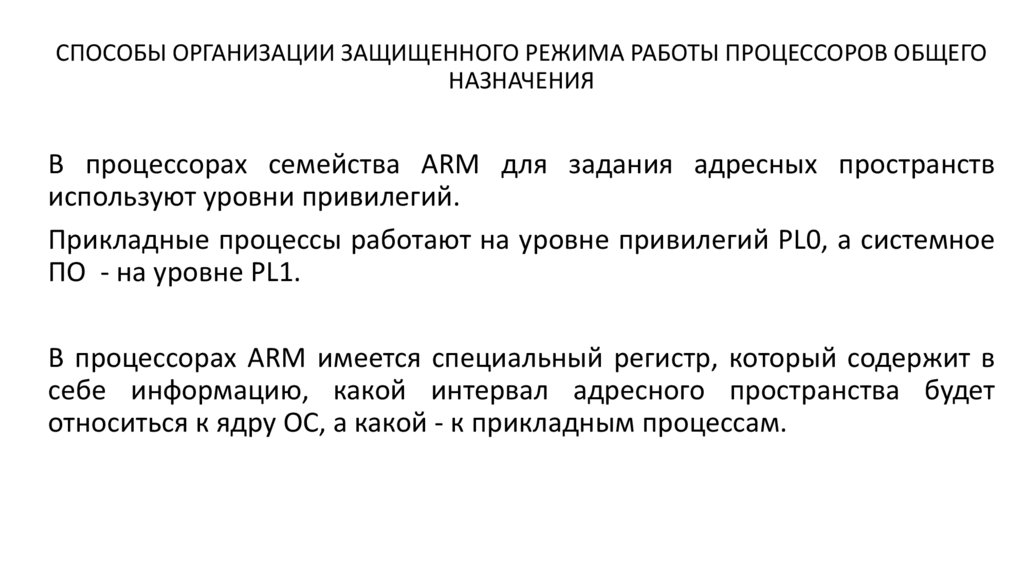 СПОСОБЫ ОРГАНИЗАЦИИ ЗАЩИЩЕННОГО РЕЖИМА РАБОТЫ ПРОЦЕССОРОВ ОБЩЕГО НАЗНАЧЕНИЯ

В процессорах семейства ARM для задания адресных пространств используют уровни привилегий.

Прикладные процессы работают на уровне привилегий PL0, а системное ПО - на уровне PL1.

В процессорах ARM имеется специальный регистр, который содержит в себе информацию, какой интервал адресного пространства будет относиться к ядру ОС, а какой - к прикладным процессам.